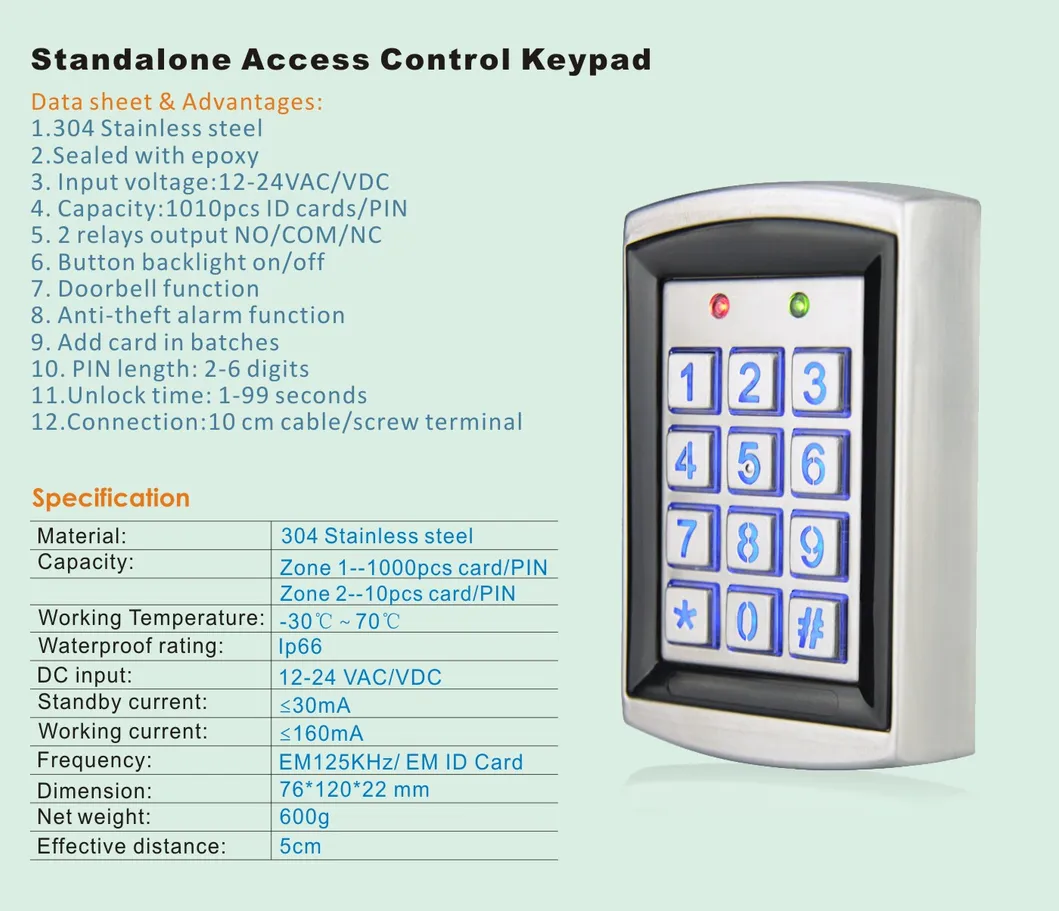 Standalone Access Control Keypad

Data sheet & Advantages:
1.304 Stainless steel
2.Sealed with epoxy
3. Input voltage:12-24VAC/VDC
4. Capacity:1010pcs ID cards/PIN
5. 2 relays output NO/COM/NC
6. Button backlight on/off
7. Doorbell function
8. Anti-theft alarm function
9. Add card in batches
10. PIN length: 2-6 digits
11.Unlock time: 1-99 seconds
12.Connection:10 cm cable/screw terminal

Specification

| Material: | 304 Stainless steel |
|---|---|
| Capacity: | Zone 1--1000pcs card/PIN |
| | Zone 2--10pcs card/PIN |
| Working Temperature: | -30℃ ~ 70℃ |
| Waterproof rating: | Ip66 |
| DC input: | 12-24 VAC/VDC |
| Standby current: | ≤30mA |
| Working current: | ≤160mA |
| Frequency: | EM125KHz/ EM ID Card |
| Dimension: | 76*120*22 mm |
| Net weight: | 600g |
| Effective distance: | 5cm |

1 2 3
4 5 6
7 8 9
* 0 #